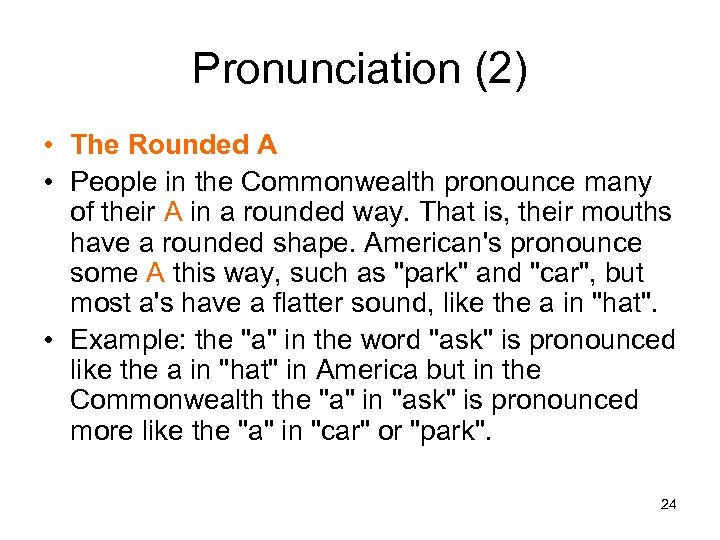 Pronunciation (2)

• The Rounded A

• People in the Commonwealth pronounce many of their A in a rounded way. That is, their mouths have a rounded shape. American's pronounce some A this way, such as "park" and "car", but most a's have a flatter sound, like the a in "hat".

• Example: the "a" in the word "ask" is pronounced like the a in "hat" in America but in the Commonwealth the "a" in "ask" is pronounced more like the "a" in "car" or "park".

24